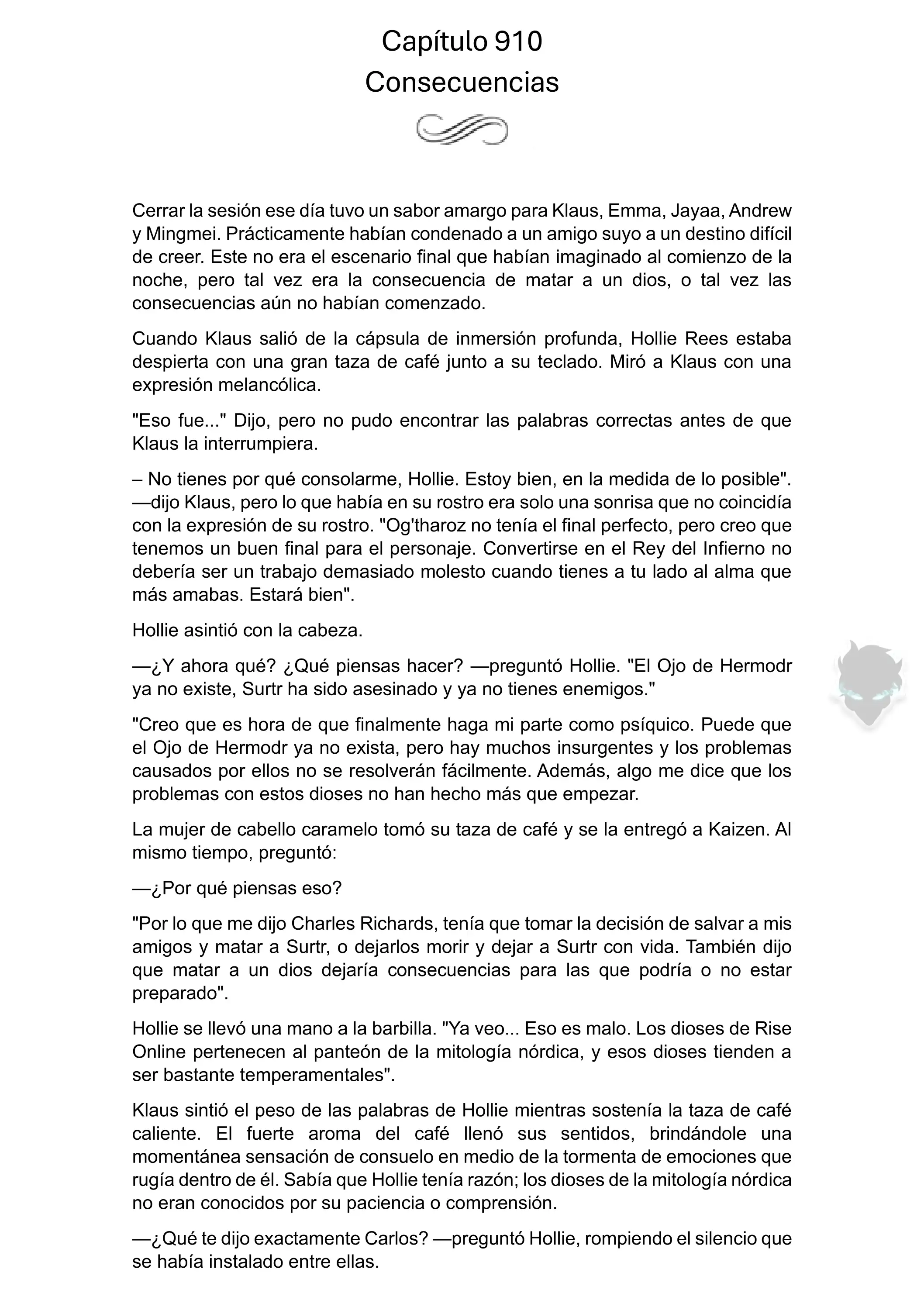 Capítulo 910
Consecuencias

Cerrar la sesión ese día tuvo un sabor amargo para Klaus, Emma, Jayaa, Andrew y Mingmei. Prácticamente habían condenado a un amigo suyo a un destino difícil de creer. Este no era el escenario final que habían imaginado al comienzo de la noche, pero tal vez era la consecuencia de matar a un dios, o tal vez las consecuencias aún no habían comenzado.

Cuando Klaus salió de la cápsula de inmersión profunda, Hollie Rees estaba despierta con una gran taza de café junto a su teclado. Miró a Klaus con una expresión melancólica.

"Eso fue..." Dijo, pero no pudo encontrar las palabras correctas antes de que Klaus la interrumpiera.

– No tienes por qué consolarme, Hollie. Estoy bien, en la medida de lo posible". —dijo Klaus, pero lo que había en su rostro era solo una sonrisa que no coincidía con la expresión de su rostro. "Og'tharoz no tenía el final perfecto, pero creo que tenemos un buen final para el personaje. Convertirse en el Rey del Infierno no debería ser un trabajo demasiado molesto cuando tienes a tu lado al alma que más amabas. Estará bien".

Hollie asintió con la cabeza.

—¿Y ahora qué? ¿Qué piensas hacer? —preguntó Hollie. "El Ojo de Hermodr ya no existe, Surtr ha sido asesinado y ya no tienes enemigos."

"Creo que es hora de que finalmente haga mi parte como psíquico. Puede que el Ojo de Hermodr ya no exista, pero hay muchos insurgentes y los problemas causados por ellos no se resolverán fácilmente. Además, algo me dice que los problemas con estos dioses no han hecho más que empezar.

La mujer de cabello caramelo tomó su taza de café y se la entregó a Kaizen. Al mismo tiempo, preguntó:

—¿Por qué piensas eso?

"Por lo que me dijo Charles Richards, tenía que tomar la decisión de salvar a mis amigos y matar a Surtr, o dejarlos morir y dejar a Surtr con vida. También dijo que matar a un dios dejaría consecuencias para las que podría o no estar preparado".

Hollie se llevó una mano a la barbilla. "Ya veo... Eso es malo. Los dioses de Rise Online pertenecen al panteón de la mitología nórdica, y esos dioses tienden a ser bastante temperamentales".

Klaus sintió el peso de las palabras de Hollie mientras sostenía la taza de café caliente. El fuerte aroma del café llenó sus sentidos, brindándole una momentánea sensación de consuelo en medio de la tormenta de emociones que rugía dentro de él. Sabía que Hollie tenía razón; los dioses de la mitología nórdica no eran conocidos por su paciencia o comprensión.

—¿Qué te dijo exactamente Carlos? —preguntó Hollie, rompiendo el silencio que se había instalado entre ellas.